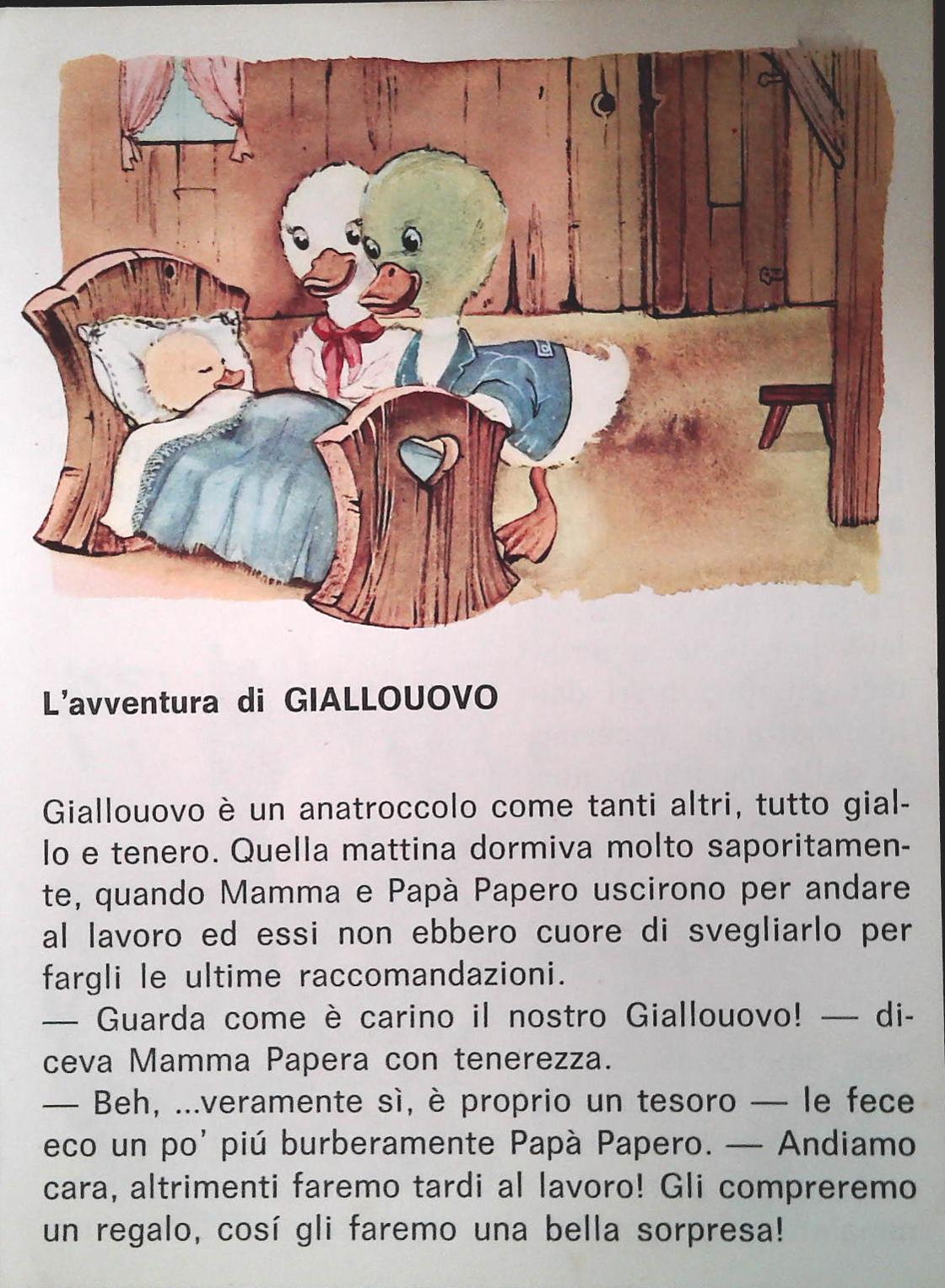 L'avventura di GIALLOUOVO

Giallouovo è un anatroccolo come tanti altri, tutto giallo e tenero. Quella mattina dormiva molto saporitamente, quando Mamma e Papà Papero uscirono per andare al lavoro ed essi non ebbero cuore di svegliarlo per fargli le ultime raccomandazioni.
— Guarda come è carino il nostro Giallouovo! — diceva Mamma Papera con tenerezza.
— Beh, ...veramente sì, è proprio un tesoro — le fece eco un po' piú burberamente Papà Papero. — Andiamo cara, altrimenti faremo tardi al lavoro! Gli compreremo un regalo, cosí gli faremo una bella sorpresa!